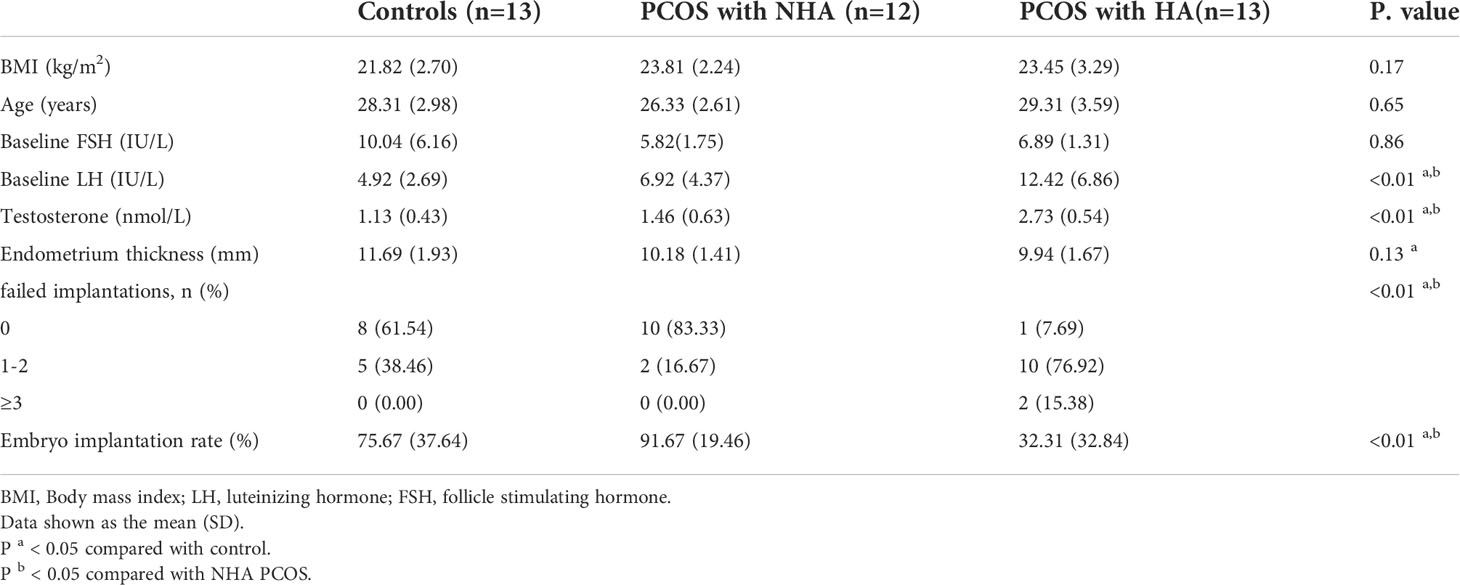 | | Controls (n=13) | PCOS with NHA (n=12) | PCOS with HA(n=13) | P. value |
|---|---|---|---|---|
| BMI (kg/m$^2$) | 21.82 (2.70) | 23.81 (2.24) | 23.45 (3.29) | 0.17 |
| Age (years) | 28.31 (2.98) | 26.33 (2.61) | 29.31 (3.59) | 0.65 |
| Baseline FSH (IU/L) | 10.04 (6.16) | 5.82(1.75) | 6.89 (1.31) | 0.86 |
| Baseline LH (IU/L) | 4.92 (2.69) | 6.92 (4.37) | 12.42 (6.86) | <0.01 $^{a,b}$ |
| Testosterone (nmol/L) | 1.13 (0.43) | 1.46 (0.63) | 2.73 (0.54) | <0.01 $^{a,b}$ |
| Endometrium thickness (mm) | 11.69 (1.93) | 10.18 (1.41) | 9.94 (1.67) | 0.13 $^{a}$ |
| failed implantations, n (%) | | | | <0.01 $^{a,b}$ |
| 0 | 8 (61.54) | 10 (83.33) | 1 (7.69) | |
| 1-2 | 5 (38.46) | 2 (16.67) | 10 (76.92) | |
| ≥3 | 0 (0.00) | 0 (0.00) | 2 (15.38) | |
| Embryo implantation rate (%) | 75.67 (37.64) | 91.67 (19.46) | 32.31 (32.84) | <0.01 $^{a,b}$ |

BMI, Body mass index; LH, luteinizing hormone; FSH, follicle stimulating hormone.
Data shown as the mean (SD).
P $^{a}$ < 0.05 compared with control.
P $^{b}$ < 0.05 compared with NHA PCOS.